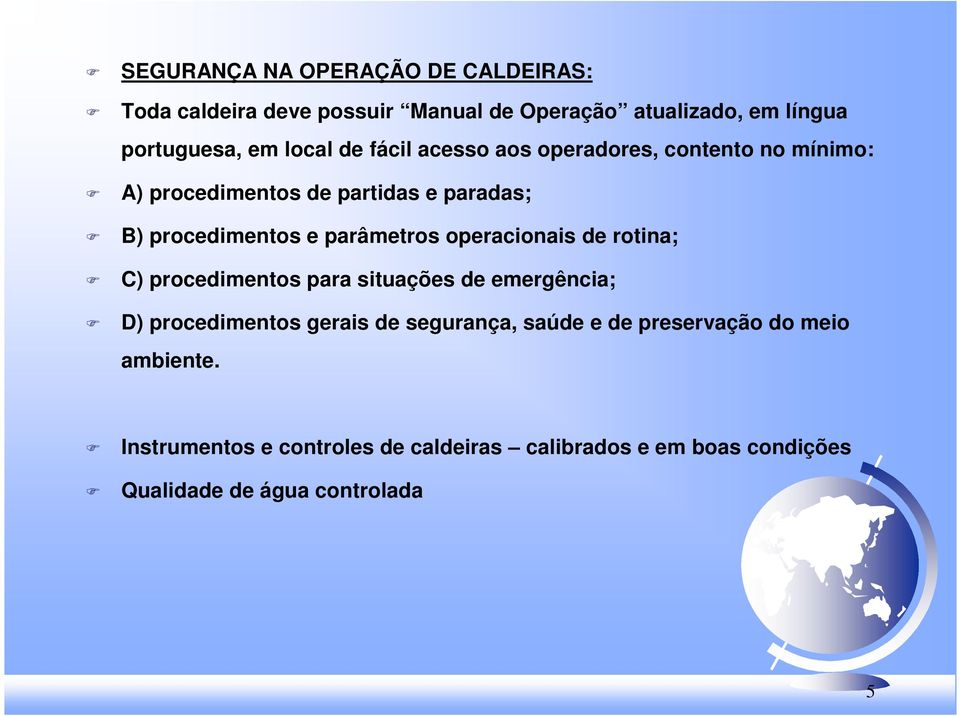 SEGURANÇA NA OPERAÇÃO DE CALDEIRAS:

Toda caldeira deve possuir “Manual de Operação” atualizado, em língua portuguesa, em local de fácil acesso aos operadores, contento no mínimo:

A) procedimentos de partidas e paradas;

B) procedimentos e parâmetros operacionais de rotina;

C) procedimentos para situações de emergência;

D) procedimentos gerais de segurança, saúde e de preservação do meio ambiente.

Instrumentos e controles de caldeiras – calibrados e em boas condições

Qualidade de água controlada

5